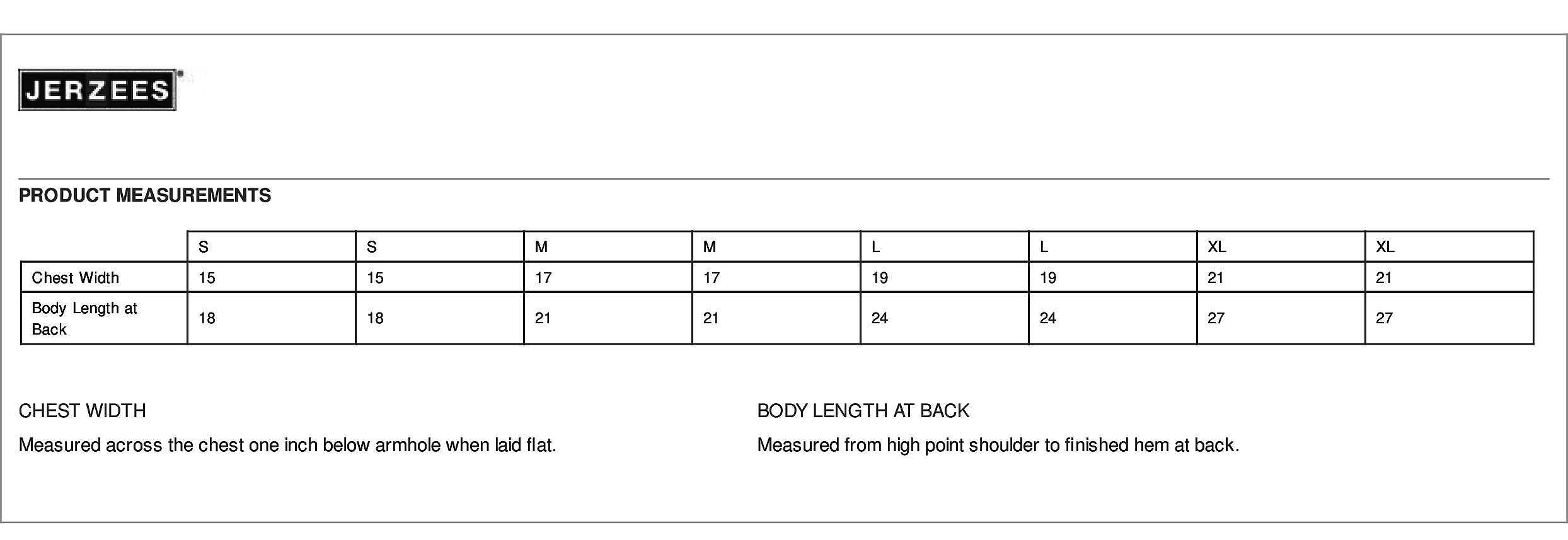 JERZEES

PRODUCT MEASUREMENTS

| | S | S | M | M | L | L | XL | XL |
|---|---|---|---|---|---|---|---|---|
| Chest Width | 15 | 15 | 17 | 17 | 19 | 19 | 21 | 21 |
| Body Length at Back | 18 | 18 | 21 | 21 | 24 | 24 | 27 | 27 |

CHEST WIDTH

Measured across the chest one inch below armhole when laid flat.

BODY LENGTH AT BACK

Measured from high point shoulder to finished hem at back.